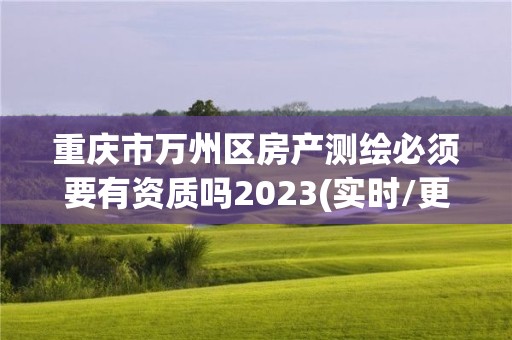 重庆市万州区房产测绘必须要有资质吗2023(实时/更